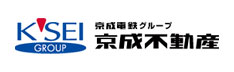 K'SEI
GROUP
京成電鉄グループ
京成不動産